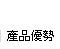 產品優勢